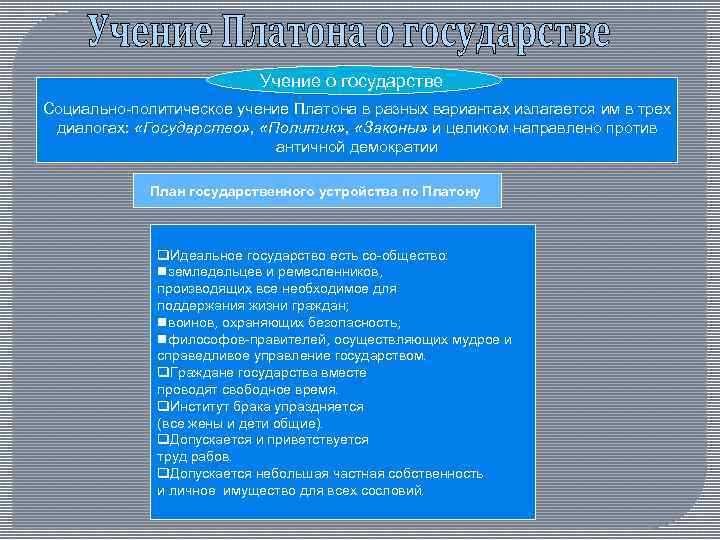 Учение Платона о государстве

Учение о государстве

Социально-политическое учение Платона в разных вариантах излагается им в трех диалогах: «Государство», «Политик», «Законы» и целиком направлено против античной демократии

План государственного устройства по Платону

❑Идеальное государство есть со-общество:
■земледельцев и ремесленников, производящих все необходимое для поддержания жизни граждан;
■воинов, охраняющих безопасность;
■философов-правителей, осуществляющих мудрое и справедливое управление государством.
❑Граждане государства вместе проводят свободное время.
❑Институт брака упраздняется (все жены и дети общие).
❑Допускается и приветствуется труд рабов.
❑Допускается небольшая частная собственность и личное имущество для всех сословий.